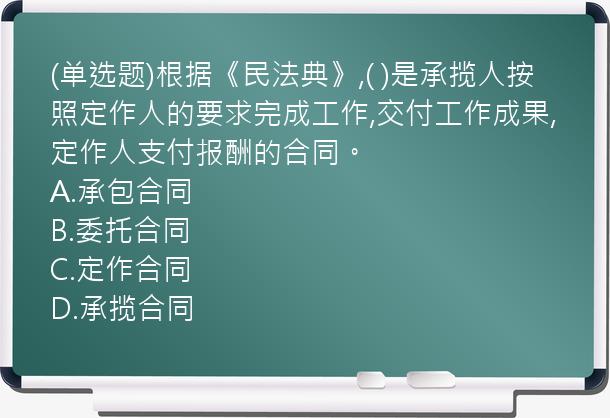 (单选题)根据《民法典》,( )是承揽人按照定作人的要求完成工作,交付工作成果,定作人支付报酬的合同。
A.承包合同
B.委托合同
C.定作合同
D.承揽合同